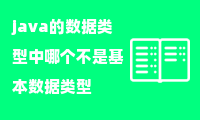 java的数据类型中哪个不是基本数据类型